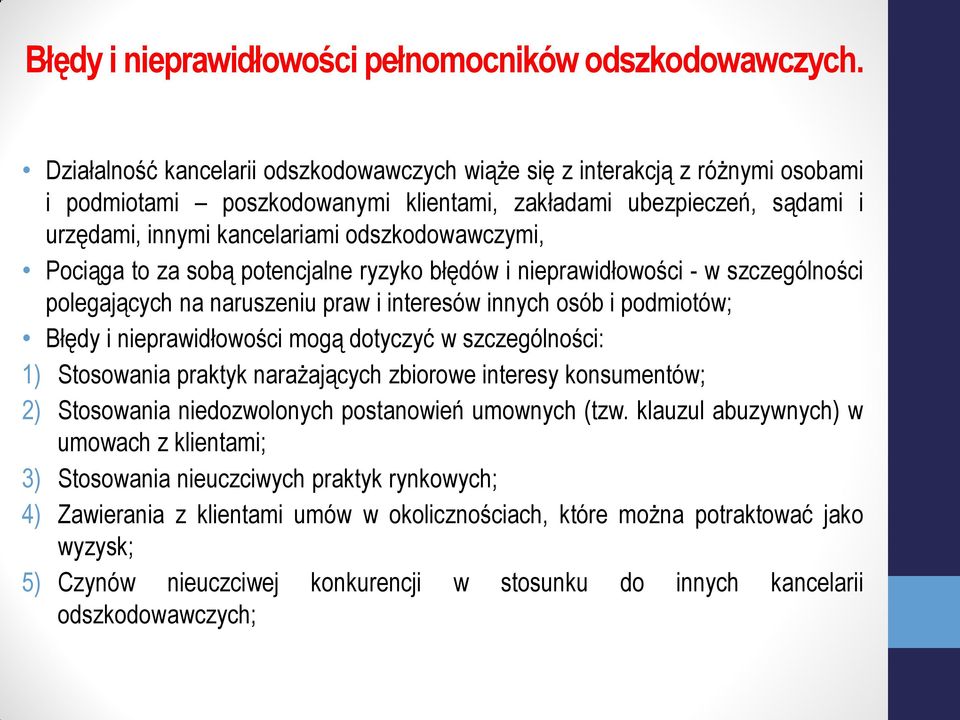 Błędy i nieprawidłowości pełnomocników odszkodowawczych.

• Działalność kancelarii odszkodowawczych wiąże się z interakcją z różnymi osobami i podmiotami – poszkodowanymi klientami, zakładami ubezpieczeń, sądami i urzędami, innymi kancelariami odszkodowawczymi,
• Pociąga to za sobą potencjalne ryzyko błędów i nieprawidłowości - w szczególności polegających na naruszeniu praw i interesów innych osób i podmiotów;
• Błędy i nieprawidłowości mogą dotyczyć w szczególności:
1) Stosowania praktyk narażających zbiorowe interesy konsumentów;
2) Stosowania niedozwolonych postanowień umownych (tzw. klauzul abuzywnych) w umowach z klientami;
3) Stosowania nieuczciwych praktyk rynkowych;
4) Zawierania z klientami umów w okolicznościach, które można potraktować jako wyzysk;
5) Czynów nieuczciwej konkurencji w stosunku do innych kancelarii odszkodowawczych;